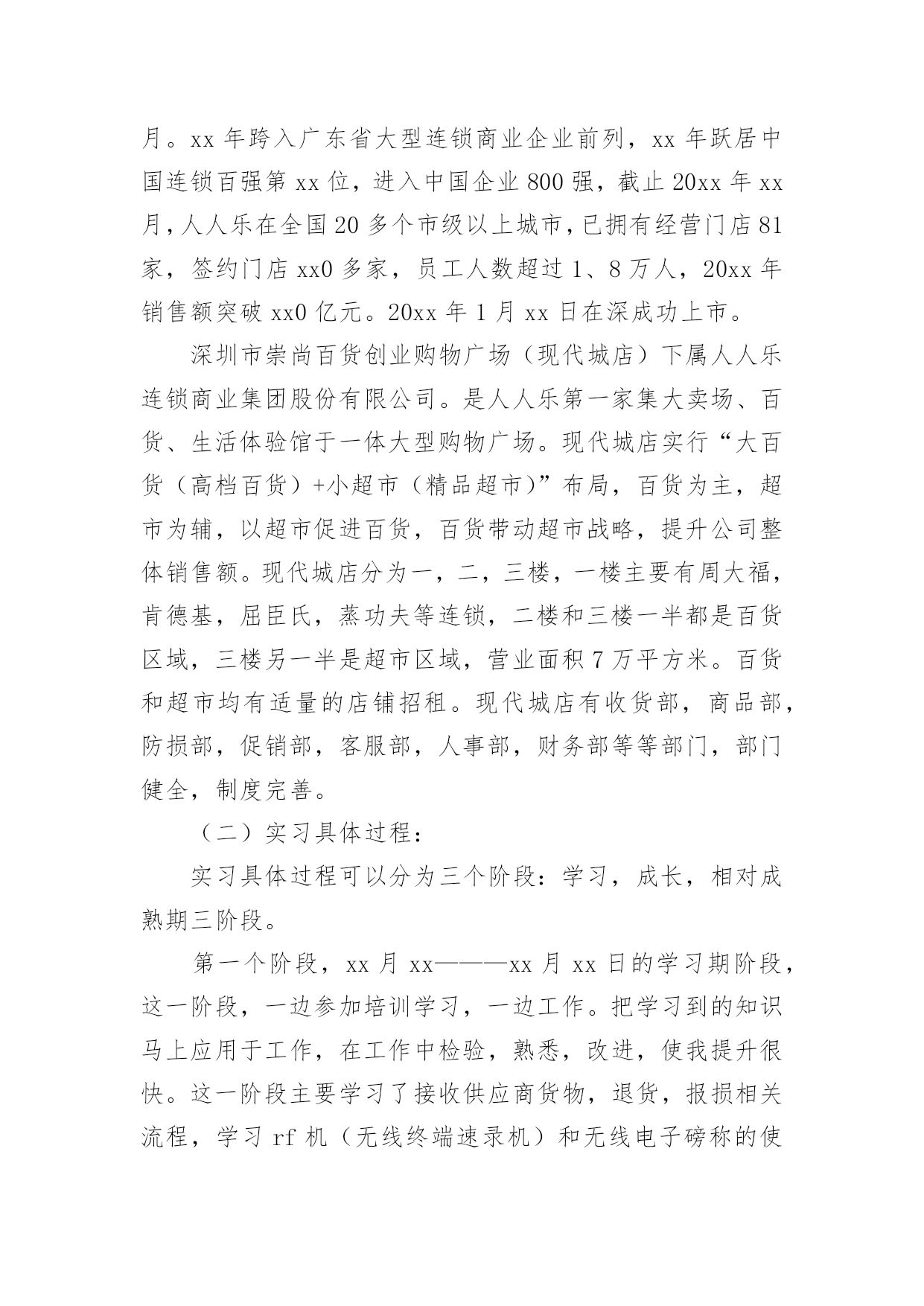 月。xx 年跨入广东省大型连锁商业企业前列，xx 年跃居中国连锁百强第 xx 位，进入中国企业 800 强，截止 20xx 年 xx 月，人人乐在全国 20 多个市级以上城市，已拥有经营门店 81 家，签约门店 xx0 多家，员工人数超过 1、8 万人，20xx 年销售额突破 xx0 亿元。20xx 年 1 月 xx 日在深成功上市。

深圳市崇尚百货创业购物广场（现代城店）下属人人乐连锁商业集团股份有限公司。是人人乐第一家集大卖场、百货、生活体验馆于一体大型购物广场。现代城店实行“大百货（高档百货）+小超市（精品超市）”布局，百货为主，超市为辅，以超市促进百货，百货带动超市战略，提升公司整体销售额。现代城店分为一，二，三楼，一楼主要有周大福，肯德基，屈臣氏，蒸功夫等连锁，二楼和三楼一半都是百货区域，三楼另一半是超市区域，营业面积 7 万平方米。百货和超市均有适量的店铺招租。现代城店有收货部，商品部，防损部，促销部，客服部，人事部，财务部等等部门，部门健全，制度完善。

（二）实习具体过程：

实习具体过程可以分为三个阶段：学习，成长，相对成熟期三阶段。

第一个阶段，xx 月 xx———xx 月 xx 日的学习期阶段，这一阶段，一边参加培训学习，一边工作。把学习到的知识马上应用于工作，在工作中检验，熟悉，改进，使我提升很快。这一阶段主要学习了接收供应商货物，退货，报损相关流程，学习 rf 机（无线终端速录机）和无线电子磅称的使